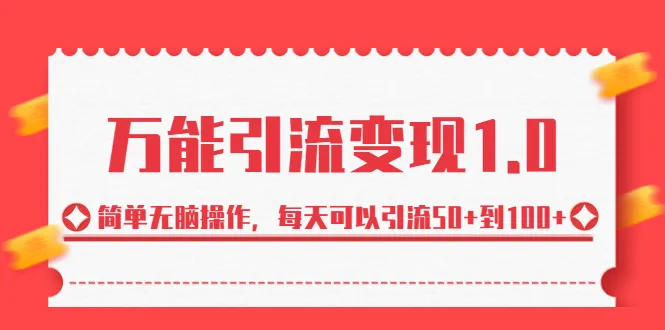 万能引流变现1.0

简单无脑操作，每天可以引流50+到100+